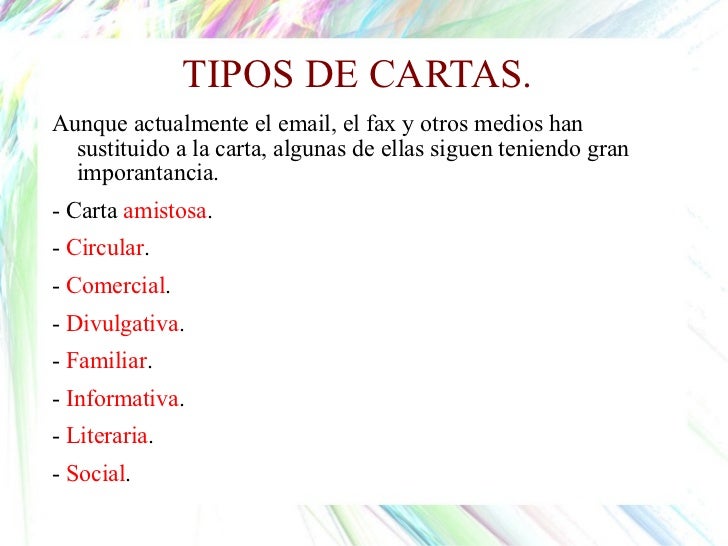 TIPOS DE CARTAS.

Aunque actualmente el email, el fax y otros medios han sustituido a la carta, algunas de ellas siguen teniendo gran imporantancia.

- Carta amistosa.

- Circular.

- Comercial.

- Divulgativa.

- Familiar.

- Informativa.

- Literaria.

- Social.